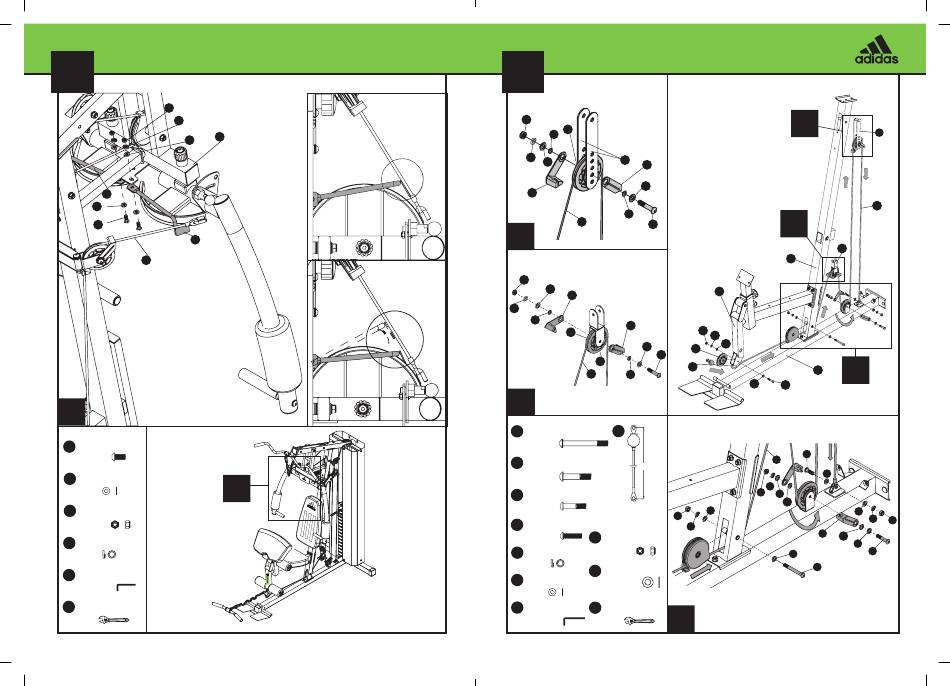 adidas